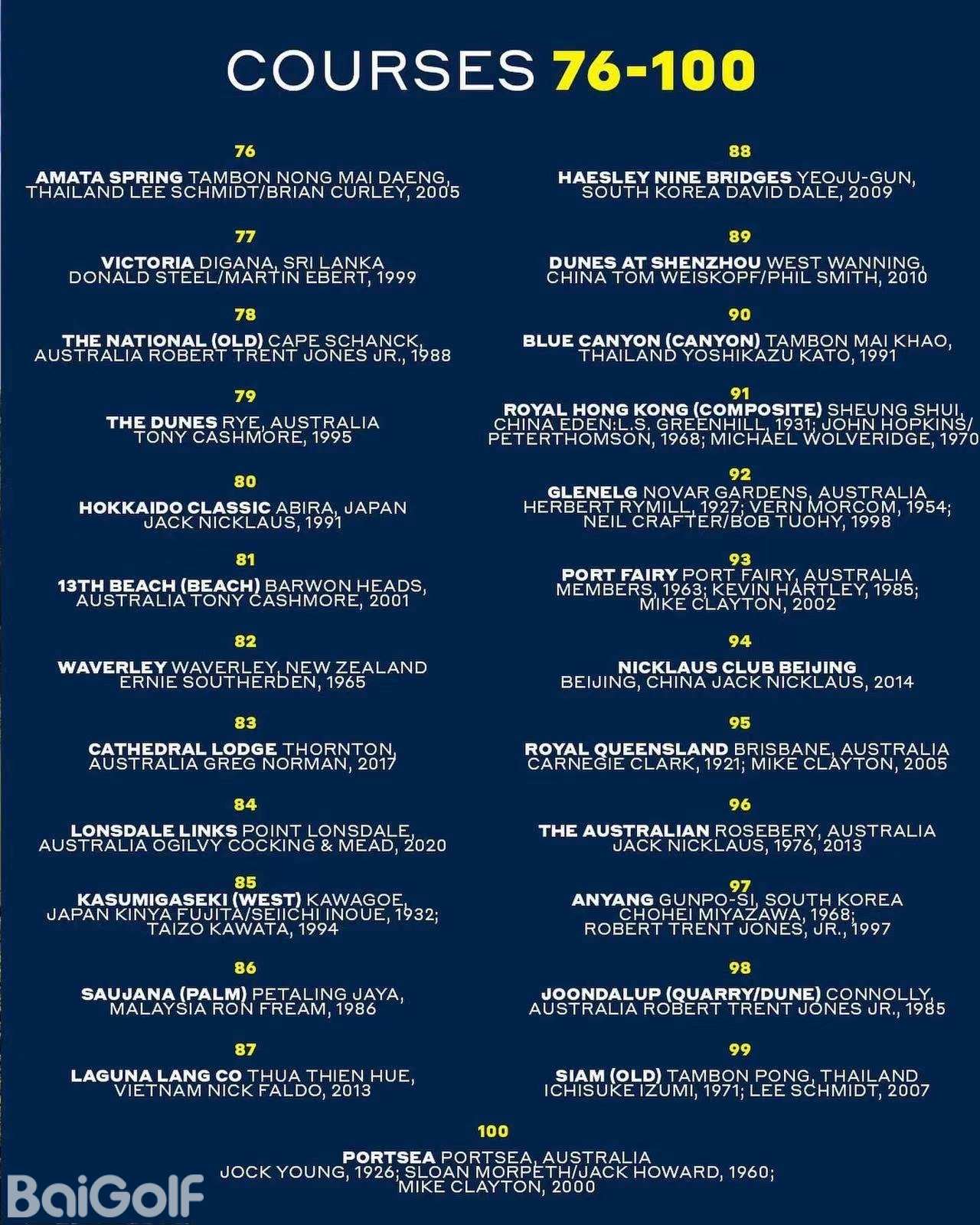 COURSES 76-100

76

AMATA SPRING TAMBON NONG MAI DAENG, THAILAND LEE SCHMIDT/BRIAN CURLEY, 2005

77

VICTORIA DIGANA, SRI LANKA DONALD STEEL/MARTIN EBERT, 1999

78

THE NATIONAL (OLD) CAPE SCHANCK, AUSTRALIA ROBERT TRENT JONES JR., 1988

79

THE DUNES RYE, AUSTRALIA TONY CASHMORE, 1995

80

HOKKAIDO CLASSIC ABIRA, JAPAN JACK NICKLAUS, 1991

81

13TH BEACH (BEACH) BARWON HEADS, AUSTRALIA TONY CASHMORE, 2001

82

WAVERLEY WAVERLEY, NEW ZEALAND ERNIE SOUTHERDEN, 1965

83

CATHEDRAL LODGE THORNTON, AUSTRALIA GREG NORMAN, 2017

84

LONSDALE LINKS POINT LONSDALE, AUSTRALIA OGILVY COCKING & MEAD, 2020

85

KASUMIGASEKI (WEST) KAWAGOE, JAPAN KINYA FUJITA/SEIICHI INOUE, 1932; TAIZO KAWATA, 1994

86

SAUJANA (PALM) PETALING JAYA, MALAYSIA RON FREAM, 1986

87

LAGUNA LANG CO THUA THIEN HUE, VIETNAM NICK FALDO, 2013

88

HAESLEY NINE BRIDGES YEOJU-GUN, SOUTH KOREA DAVID DALE, 2009

89

DUNES AT SHENZHOU WEST WANNING, CHINA TOM WEISKOPF/PHIL SMITH, 2010

90

BLUE CANYON (CANYON) TAMBON MAI KHAO, THAILAND YOSHIKAZU KATO, 1991

91

ROYAL HONG KONG (COMPOSITE) SHEUNG SHUI, CHINA EDEN:L.S. GREENHILL, 1931; JOHN HOPKINS/ PETERTHOMSON, 1968; MICHAEL WOLVERIDGE, 1970

92

GLENELG NOVAR GARDENS, AUSTRALIA HERBERT RYMILL, 1927; VERN MORCOM, 1954; NEIL CRAFTER/BOB TUOHY, 1998

93

PORT FAIRY PORT FAIRY, AUSTRALIA MEMBERS, 1963; KEVIN HARTLEY, 1985; MIKE CLAYTON, 2002

94

NICKLAUS CLUB BEIJING BEIJING, CHINA JACK NICKLAUS, 2014

95

ROYAL QUEENSLAND BRISBANE, AUSTRALIA CARNEGIE CLARK, 1921; MIKE CLAYTON, 2005

96

THE AUSTRALIAN ROSEBERY, AUSTRALIA JACK NICKLAUS, 1976, 2013

97

ANYANG GUNPO-SI, SOUTH KOREA CHOHEI MIYAZAWA, 1968; ROBERT TRENT JONES, JR., 1997

98

JOONDALUP (QUARRY/DUNE) CONNOLLY, AUSTRALIA ROBERT TRENT JONES JR., 1985

99

SIAM (OLD) TAMBON PONG, THAILAND ICHISUKE IZUMI, 1971; LEE SCHMIDT, 2007

100

PORTSEA PORTSEA, AUSTRALIA JOCK YOUNG, 1926; SLOAN MORPETH/JACK HOWARD, 1960; MIKE CLAYTON, 2000

BaiGolf